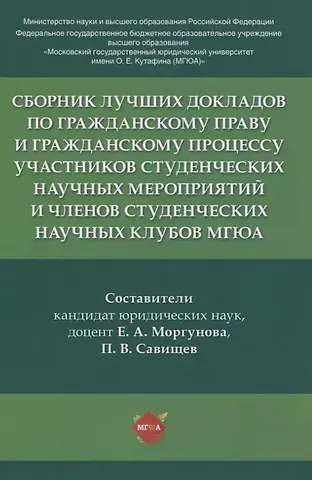 Министерство науки и высшего образования Российской Федерации
Федеральное государственное бюджетное образовательное учреждение высшего образования
«Московский государственный юридический университет имени О. Е. Кутафина (МГЮА)»

СБОРНИК ЛУЧШИХ ДОКЛАДОВ ПО ГРАЖДАНСКОМУ ПРАВУ И ГРАЖДАНСКОМУ ПРОЦЕССУ УЧАСТНИКОВ СТУДЕНЧЕСКИХ НАУЧНЫХ МЕРОПРИЯТИЙ И ЧЛЕНОВ СТУДЕНЧЕСКИХ НАУЧНЫХ КЛУБОВ МГЮА

Составители
кандидат юридических наук, доцент Е. А. Моргунова, П. В. Савищев

МГЮА